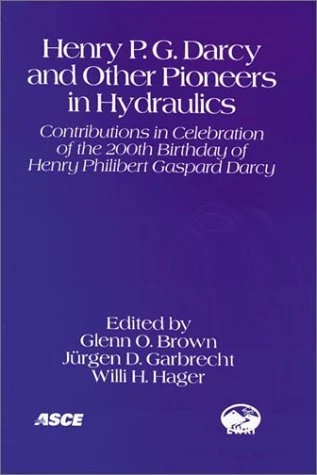 Henry P. G. Darcy and Other Pioneers in Hydraulics

Contributions in Celebration of the 200th Birthday of Henry Philibert Gaspard Darcy

Edited by
Glenn O. Brown
Jürgen D. Garbrecht
Willi H. Hager

ASCE

EWRI